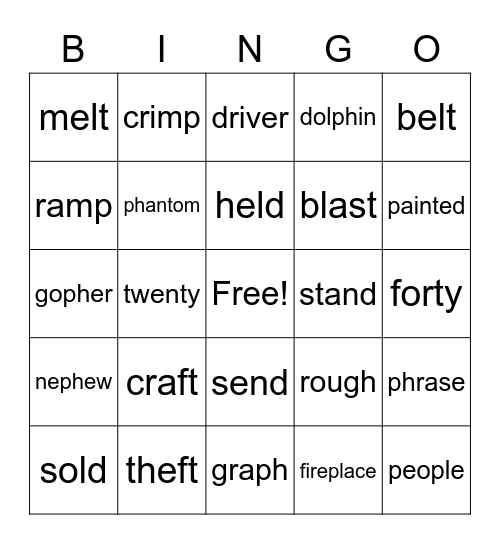 | B | I | N | G | O |
|---|---|---|---|---|
| melt | crimp | driver | dolphin | belt |
| ramp | phantom | held | blast | painted |
| gopher | twenty | Free! | stand | forty |
| nephew | craft | send | rough | phrase |
| sold | theft | graph | fireplace | people |